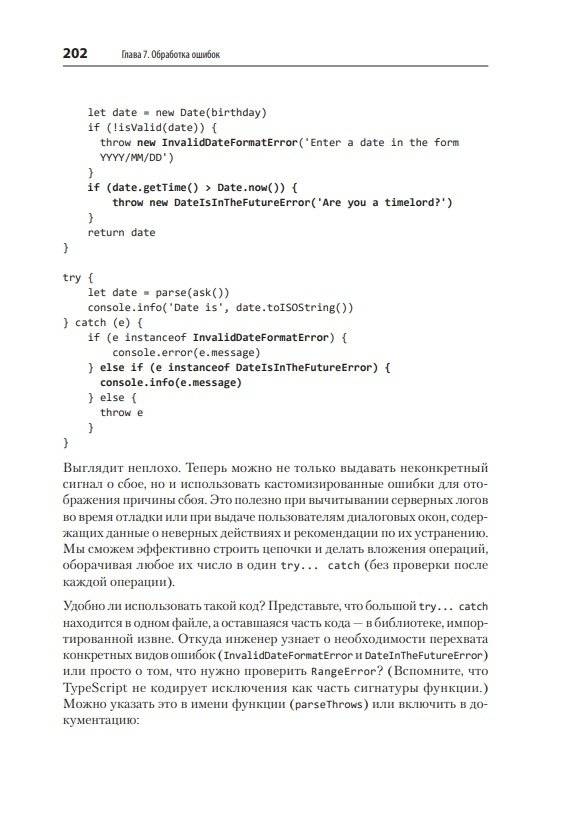 202 Глава 7. Обработка ошибок

let date = new Date(birthday)
if (!isValid(date)) {
  throw new InvalidDateFormatError('Enter a date in the form YYYY/MM/DD')
}
if (date.getTime() > Date.now()) {
    throw new DateIsInTheFutureError('Are you a timelord?')
}
return date
}

try {
  let date = parse(ask())
  console.info('Date is', date.toISOString())
} catch (e) {
  if (e instanceof InvalidDateFormatError) {
    console.error(e.message)
  } else if (e instanceof DateIsInTheFutureError) {
    console.info(e.message)
  } else {
    throw e
  }
}

Выглядит неплохо. Теперь можно не только выдавать неконкретный сигнал о сбое, но и использовать кастомизированные ошибки для отображения причины сбоя. Это полезно при вычитывании серверных логов во время отладки или при выдаче пользователям диалоговых окон, содержащих данные о неверных действиях и рекомендации по их устранению. Мы сможем эффективно строить цепочки и делать вложения операций, оборачивая любое их число в один try... catch (без проверки после каждой операции).

Удобно ли использовать такой код? Представьте, что большой try... catch находится в одном файле, а оставшаяся часть кода — в библиотеке, импортированной извне. Откуда инженер узнает о необходимости перехвата конкретных видов ошибок (InvalidDateFormatError и DateInTheFutureError) или просто о том, что нужно проверить RangeError? (Вспомните, что TypeScript не кодирует исключения как часть сигнатуры функции.) Можно указать это в имени функции (parseThrows) или включить в документацию: